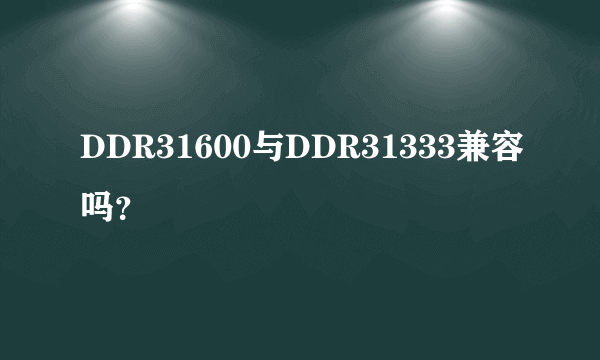 DDR31600与DDR31333兼容吗?